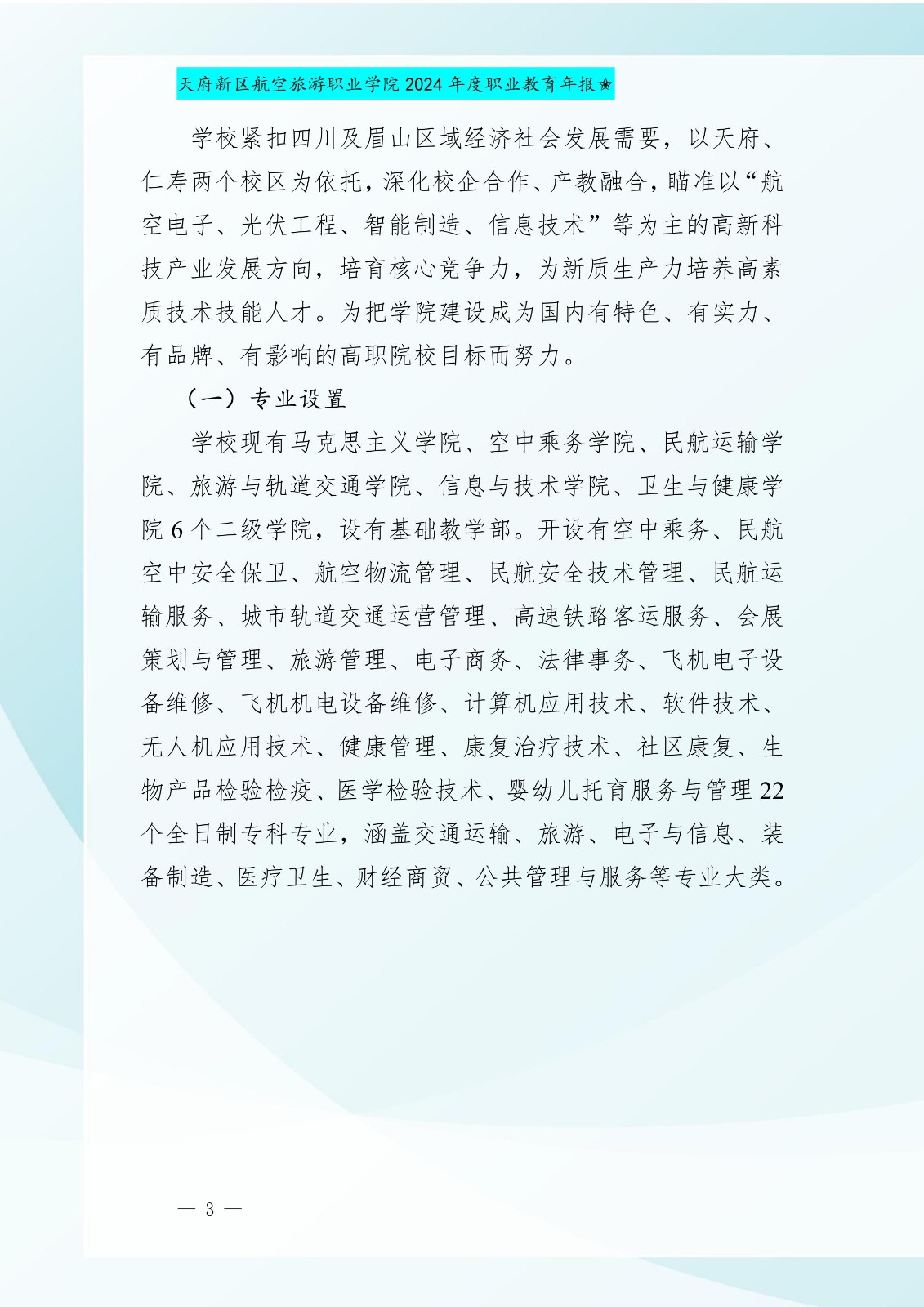 天府新区航空旅游职业学院 2024 年度职业教育年报★

学校紧扣四川及眉山区域经济社会发展需要，以天府、仁寿两个校区为依托，深化校企合作、产教融合，瞄准以“航空电子、光伏工程、智能制造、信息技术”等为主的高新科技产业发展方向，培育核心竞争力，为新质生产力培养高素质技术技能人才。为把学院建设成为国内有特色、有实力、有品牌、有影响的高职院校目标而努力。

（一）专业设置

学校现有马克思主义学院、空中乘务学院、民航运输学院、旅游与轨道交通学院、信息与技术学院、卫生与健康学院 6 个二级学院，设有基础教学部。开设有空中乘务、民航空中安全保卫、航空物流管理、民航安全技术管理、民航运输服务、城市轨道交通运营管理、高速铁路客运服务、会展策划与管理、旅游管理、电子商务、法律事务、飞机电子设备维修、飞机机电设备维修、计算机应用技术、软件技术、无人机应用技术、健康管理、康复治疗技术、社区康复、生物产品检验检疫、医学检验技术、婴幼儿托育服务与管理 22 个全日制专科专业，涵盖交通运输、旅游、电子与信息、装备制造、医疗卫生、财经商贸、公共管理与服务等专业大类。

— 3 —